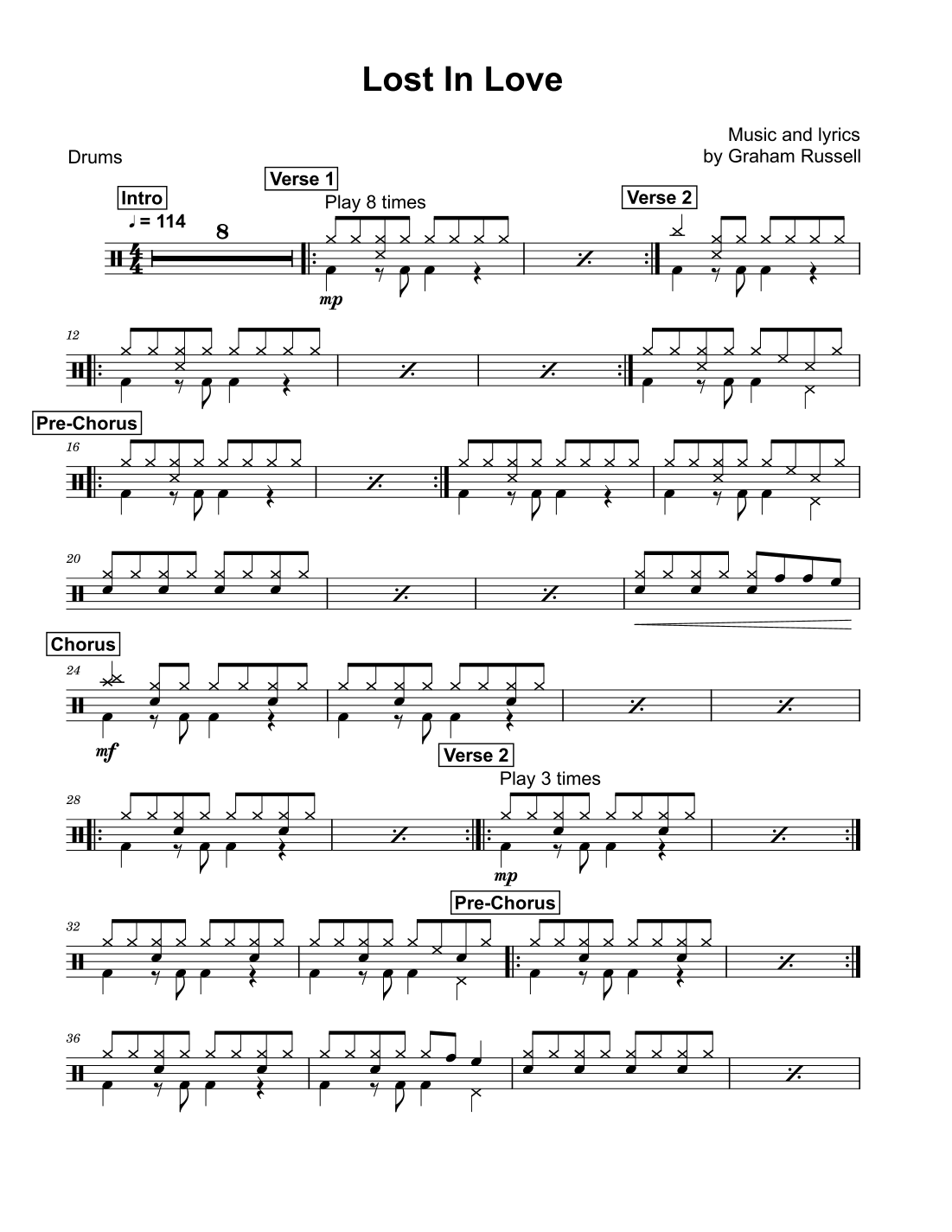 Lost In Love

Music and lyrics
by Graham Russell

Drums

Intro
♩ = 114
8

Verse 1
Play 8 times

mp

Verse 2

12

Pre-Chorus

16

20

Chorus

24

mf

Verse 2
Play 3 times

28

mp

Pre-Chorus

32

36